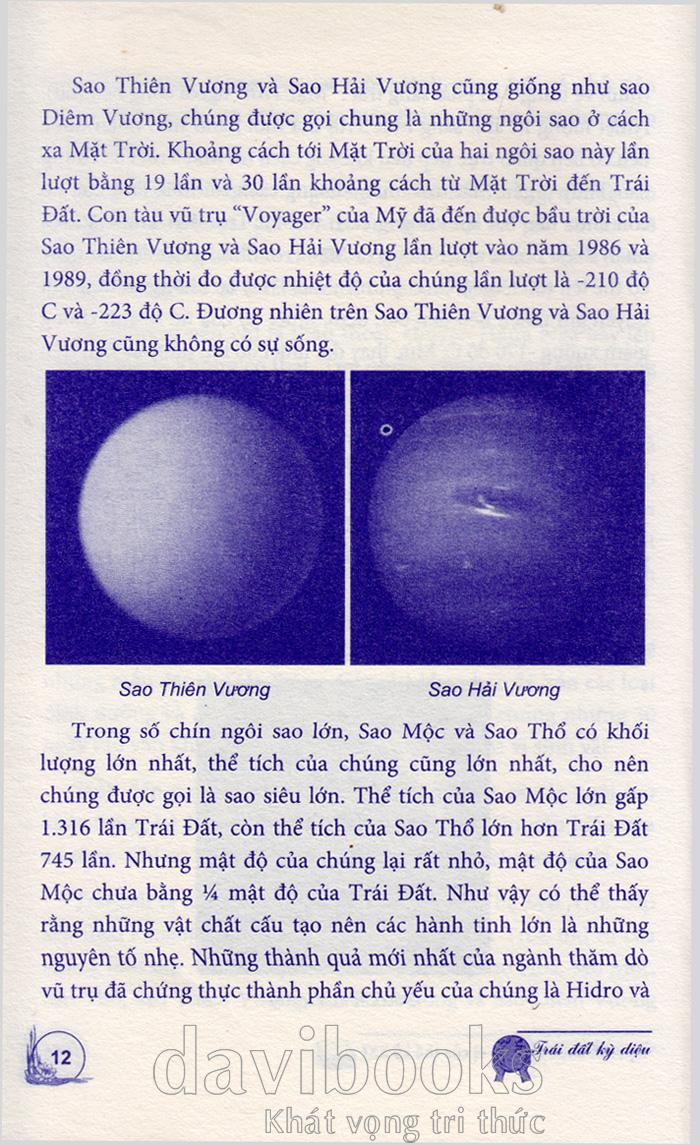 Sao Thiên Vương và Sao Hải Vương cũng giống như sao Diêm Vương, chúng được gọi chung là những ngôi sao ở cách xa Mặt Trời. Khoảng cách tới Mặt Trời của hai ngôi sao này lần lượt bằng 19 lần và 30 lần khoảng cách từ Mặt Trời đến Trái Đất. Con tàu vũ trụ "Voyager" của Mỹ đã đến được bầu trời của Sao Thiên Vương và Sao Hải Vương lần lượt vào năm 1986 và 1989, đồng thời đo được nhiệt độ của chúng lần lượt là -210 độ C và -223 độ C. Đương nhiên trên Sao Thiên Vương và Sao Hải Vương cũng không có sự sống.

Sao Thiên Vương

Sao Hải Vương

Trong số chín ngôi sao lớn, Sao Mộc và Sao Thổ có khối lượng lớn nhất, thể tích của chúng cũng lớn nhất, cho nên chúng được gọi là sao siêu lớn. Thể tích của Sao Mộc lớn gấp 1.316 lần Trái Đất, còn thể tích của Sao Thổ lớn hơn Trái Đất 745 lần. Nhưng mật độ của chúng lại rất nhỏ, mật độ của Sao Mộc chưa bằng ¼ mật độ của Trái Đất. Như vậy có thể thấy rằng những vật chất cấu tạo nên các hành tinh lớn là những nguyên tố nhẹ. Những thành quả mới nhất của ngành thăm dò vũ trụ đã chứng thực thành phần chủ yếu của chúng là Hidro và

12

Trái đất kỳ diệu

davibooks
Khát vọng tri thức